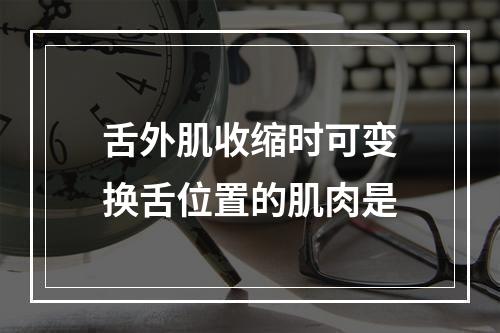 舌外肌收缩时可变换舌位置的肌肉是